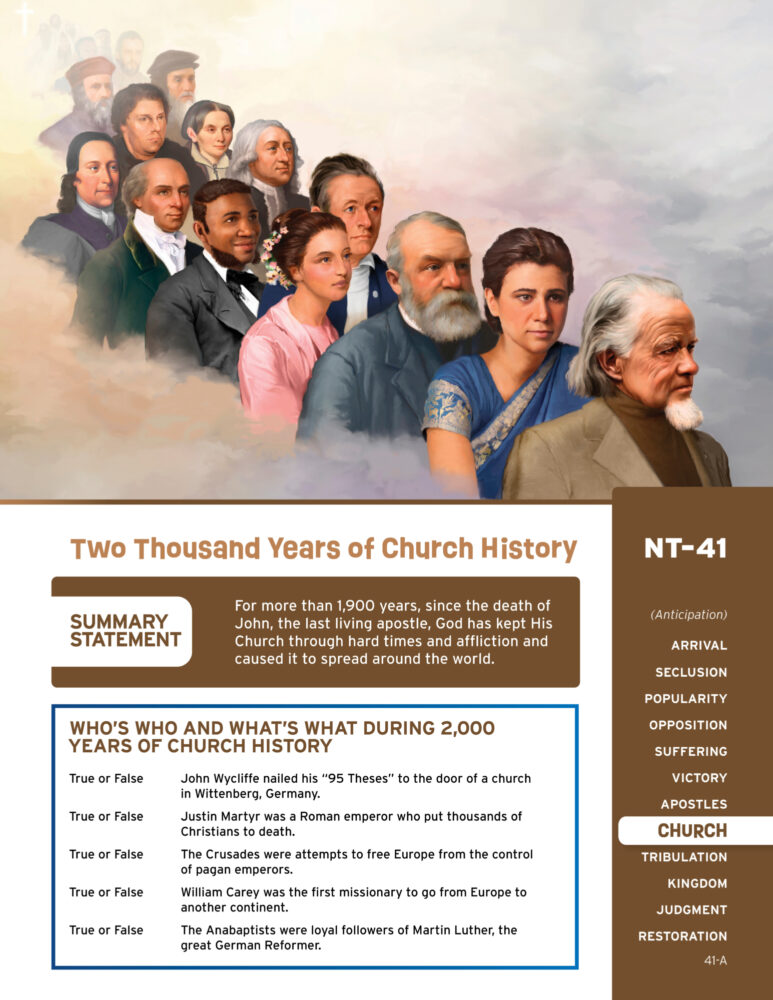 Two Thousand Years of Church History

SUMMARY STATEMENT

For more than 1,900 years, since the death of John, the last living apostle, God has kept His Church through hard times and affliction and caused it to spread around the world.

WHO'S WHO AND WHAT'S WHAT DURING 2,000 YEARS OF CHURCH HISTORY

True or False John Wycliffe nailed his "95 Theses" to the door of a church in Wittenberg, Germany.

True or False Justin Martyr was a Roman emperor who put thousands of Christians to death.

True or False The Crusades were attempts to free Europe from the control of pagan emperors.

True or False William Carey was the first missionary to go from Europe to another continent.

True or False The Anabaptists were loyal followers of Martin Luther, the great German Reformer.

NT-41

(Anticipation)
ARRIVAL
SECLUSION
POPULARITY
OPPOSITION
SUFFERING
VICTORY
APOSTLES
CHURCH
TRIBULATION
KINGDOM
JUDGMENT
RESTORATION

41-A